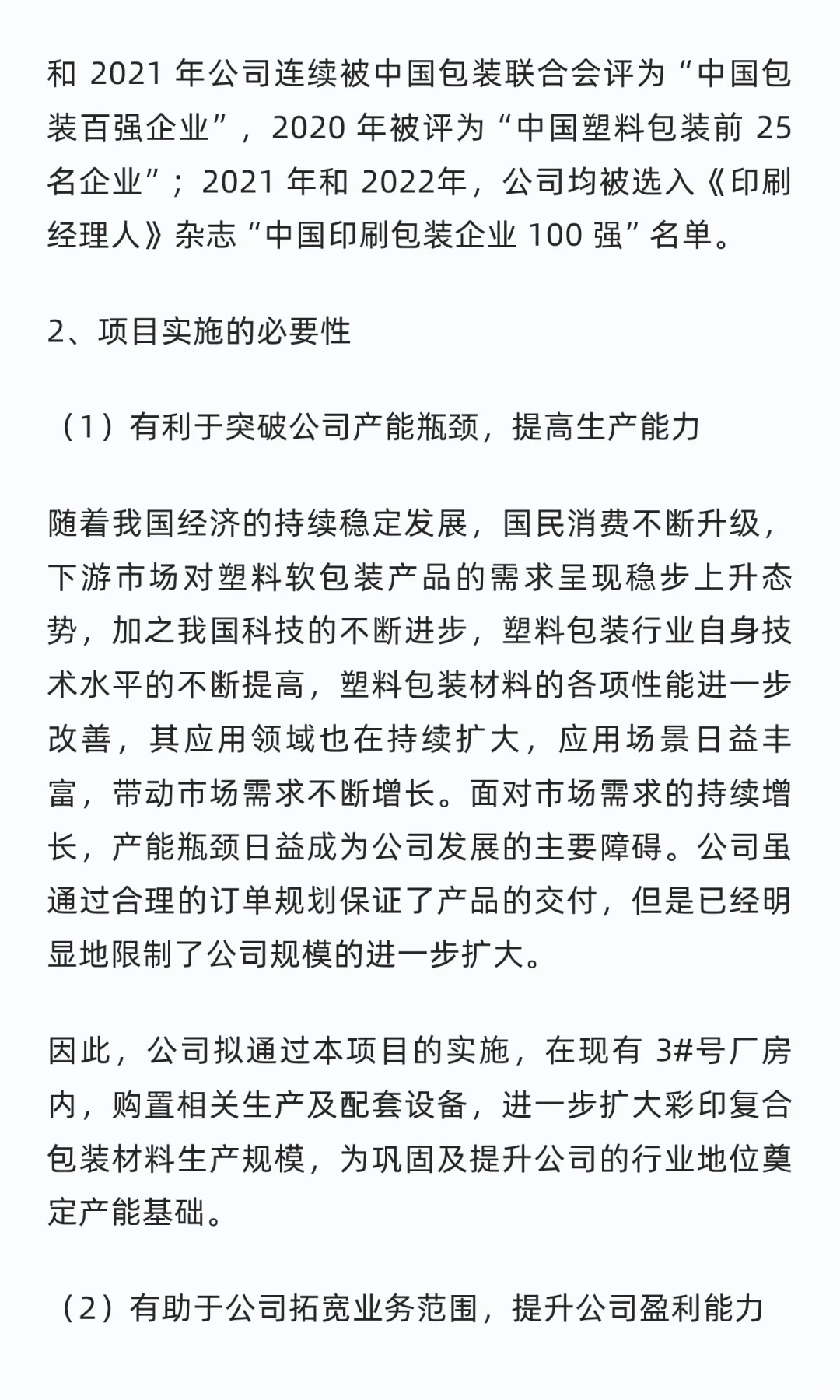 和 2021 年公司连续被中国包装联合会评为“中国包装百强企业”，2020 年被评为“中国塑料包装前 25 名企业”；2021 年和 2022年，公司均被选入《印刷经理人》杂志“中国印刷包装企业 100 强”名单。

2、项目实施的必要性

（1）有利于突破公司产能瓶颈，提高生产能力

随着我国经济的持续稳定发展，国民消费不断升级，下游市场对塑料软包装产品的需求呈现稳步上升态势，加之我国科技的不断进步，塑料包装行业自身技术水平的不断提高，塑料包装材料的各项性能进一步改善，其应用领域也在持续扩大，应用场景日益丰富，带动市场需求不断增长。面对市场需求的持续增长，产能瓶颈日益成为公司发展的主要障碍。公司虽通过合理的订单规划保证了产品的交付，但是已经明显地限制了公司规模的进一步扩大。

因此，公司拟通过本项目的实施，在现有 3#号厂房内，购置相关生产及配套设备，进一步扩大彩印复合包装材料生产规模，为巩固及提升公司的行业地位奠定产能基础。

（2）有助于公司拓宽业务范围，提升公司盈利能力